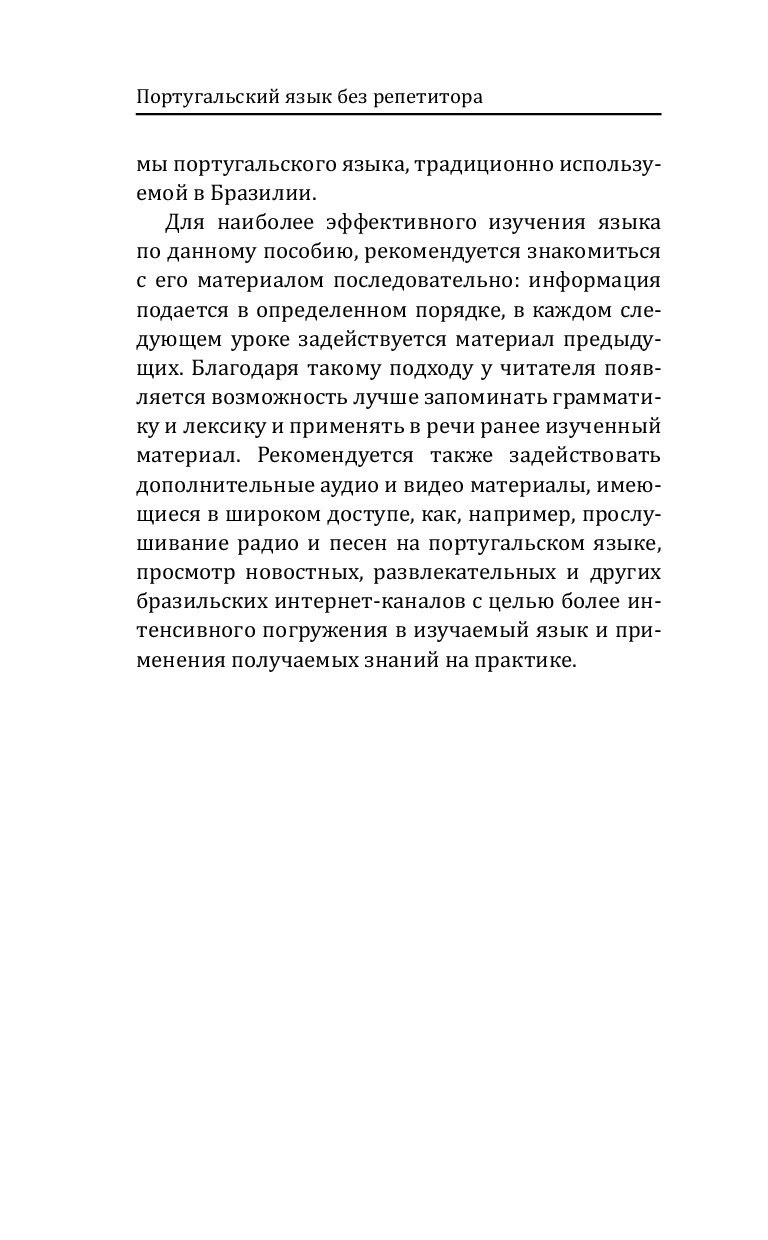 Португальский язык без репетитора

мы португальского языка, традиционно используемой в Бразилии.

Для наиболее эффективного изучения языка по данному пособию, рекомендуется знакомиться с его материалом последовательно: информация подается в определенном порядке, в каждом следующем уроке задействуется материал предыдущих. Благодаря такому подходу у читателя появляется возможность лучше запоминать грамматику и лексику и применять в речи ранее изученный материал. Рекомендуется также задействовать дополнительные аудио и видео материалы, имеющиеся в широком доступе, как, например, прослушивание радио и песен на португальском языке, просмотр новостных, развлекательных и других бразильских интернет-каналов с целью более интенсивного погружения в изучаемый язык и применения получаемых знаний на практике.